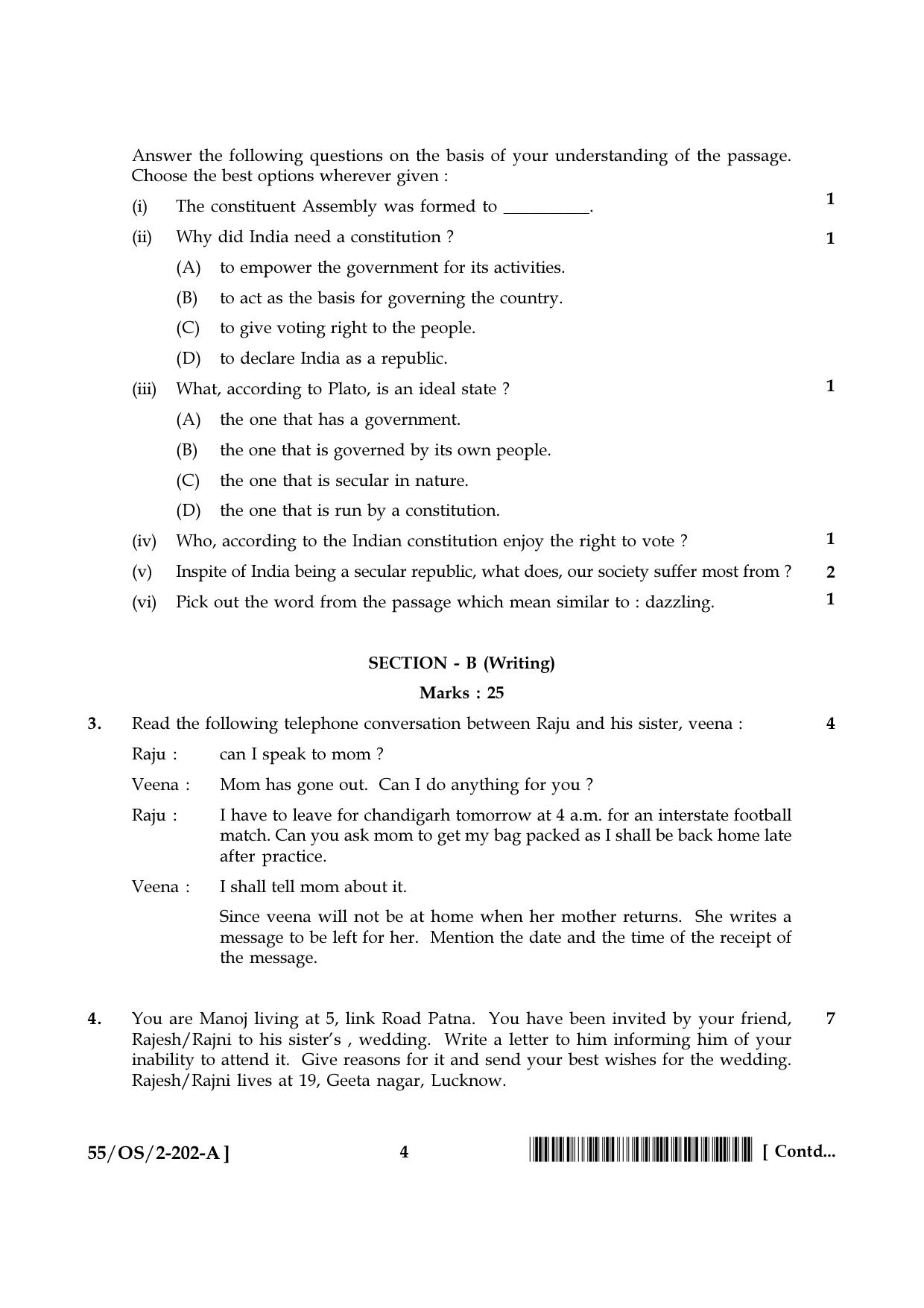 Answer the following questions on the basis of your understanding of the passage. Choose the best options wherever given :

(i) The constituent Assembly was formed to ____. 1

(ii) Why did India need a constitution ? 1

(A) to empower the government for its activities.

(B) to act as the basis for governing the country.

(C) to give voting right to the people.

(D) to declare India as a republic.

(iii) What, according to Plato, is an ideal state ? 1

(A) the one that has a government.

(B) the one that is governed by its own people.

(C) the one that is secular in nature.

(D) the one that is run by a constitution.

(iv) Who, according to the Indian constitution enjoy the right to vote ? 1

(v) Inspite of India being a secular republic, what does, our society suffer most from ? 2

(vi) Pick out the word from the passage which mean similar to : dazzling. 1

SECTION - B (Writing)

Marks : 25

3. Read the following telephone conversation between Raju and his sister, veena : 4

Raju : can I speak to mom ?

Veena : Mom has gone out. Can I do anything for you ?

Raju : I have to leave for chandigarh tomorrow at 4 a.m. for an interstate football match. Can you ask mom to get my bag packed as I shall be back home late after practice.

Veena : I shall tell mom about it.

Since veena will not be at home when her mother returns. She writes a message to be left for her. Mention the date and the time of the receipt of the message.

4. You are Manoj living at 5, link Road Patna. You have been invited by your friend, Rajesh/Rajni to his sister's , wedding. Write a letter to him informing him of your inability to attend it. Give reasons for it and send your best wishes for the wedding. Rajesh/Rajni lives at 19, Geeta nagar, Lucknow. 7

55/OS/2-202-A ] 4 [ Contd...